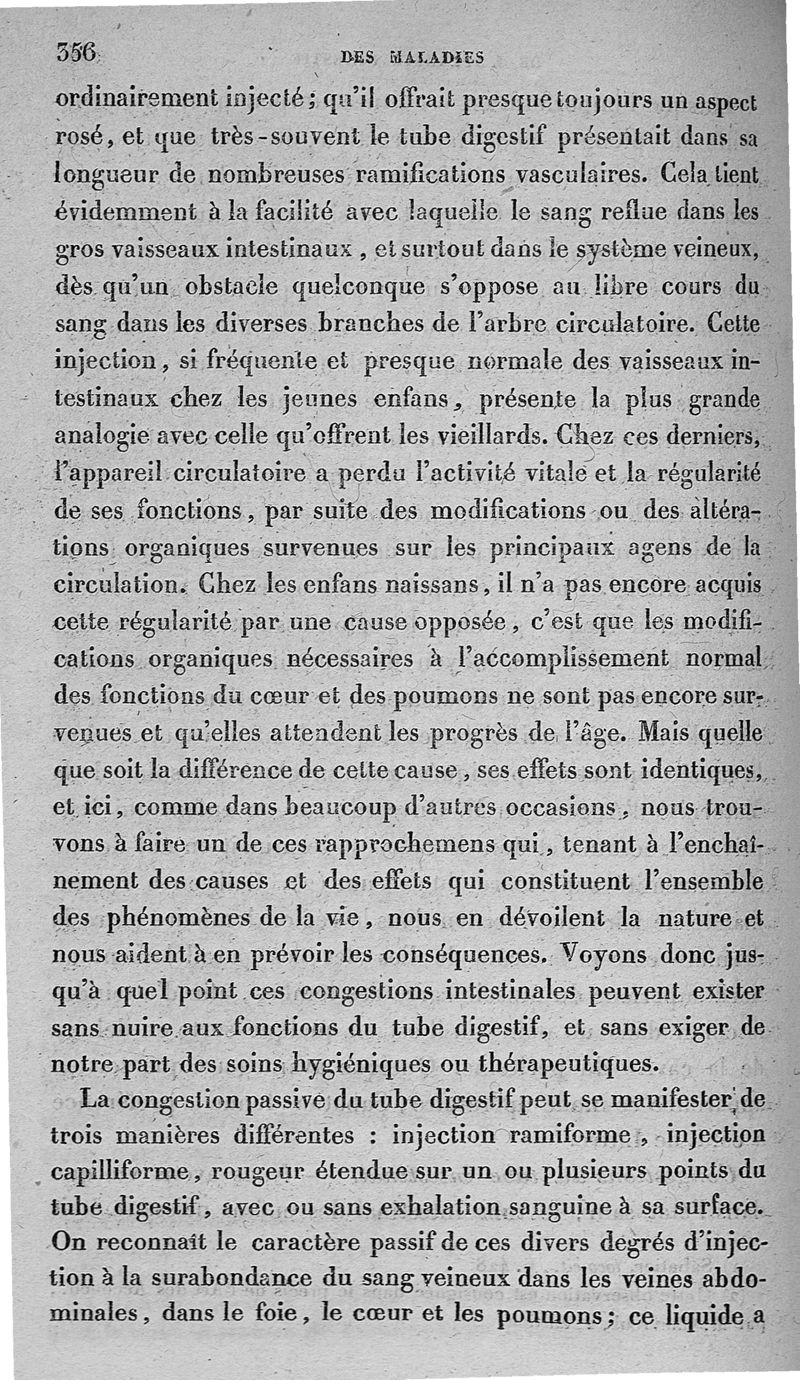 356 DES MALADIES

ordinairement injecté; qu'il offrait presque toujours un aspect rosé, et que très-souvent le tube digestif présentait dans sa longueur de nombreuses ramifications vasculaires. Cela tient évidemment à la facilité avec laquelle le sang reflue dans les gros vaisseaux intestinaux, et surtout dans le système veineux, dès qu'un obstacle quelconque s'oppose au libre cours du sang dans les diverses branches de l'arbre circulatoire. Cette injection, si fréquente et presque normale des vaisseaux intestinaux chez les jeunes enfans, présente la plus grande analogie avec celle qu'offrent les vieillards. Chez ces derniers, l'appareil circulatoire a perdu l'activité vitale et la régularité de ses fonctions, par suite des modifications ou des altérations organiques survenues sur les principaux agens de la circulation. Chez les enfans naissans, il n'a pas encore acquis cette régularité par une cause opposée, c'est que les modifications organiques nécessaires à l'accomplissement normal des fonctions du cœur et des poumons ne sont pas encore survenues et qu'elles attendent les progrès de l'âge. Mais quelle que soit la différence de cette cause, ses effets sont identiques, et ici, comme dans beaucoup d'autres occasions, nous trouvons à faire un de ces rapprochemens qui, tenant à l'enchaînement des causes et des effets qui constituent l'ensemble des phénomènes de la vie, nous en dévoilent la nature et nous aident à en prévoir les conséquences. Voyons donc jusqu'à quel point ces congestions intestinales peuvent exister sans nuire aux fonctions du tube digestif, et sans exiger de notre part des soins hygiéniques ou thérapeutiques.

La congestion passive du tube digestif peut se manifester de trois manières différentes : injection ramiforme, injection capilliforme, rougeur étendue sur un ou plusieurs points du tube digestif, avec ou sans exhalation sanguine à sa surface. On reconnaît le caractère passif de ces divers degrés d'injection à la surabondance du sang veineux dans les veines abdominales, dans le foie, le cœur et les poumons; ce liquide a